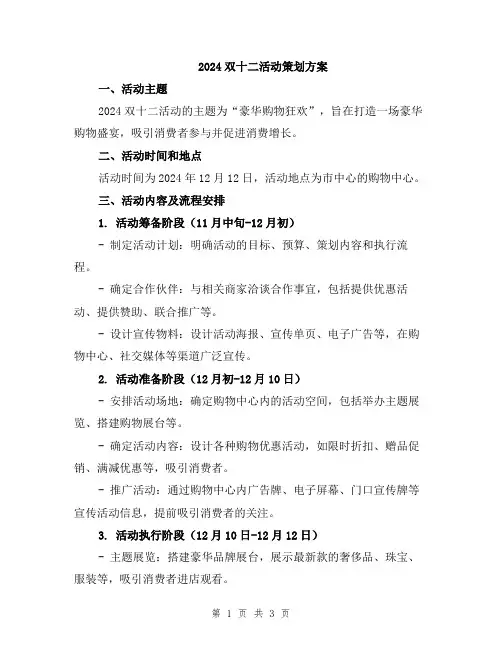 2024 双十二活动策划方案

一、活动主题

2024 双十二活动的主题为“豪华购物狂欢”，旨在打造一场豪华购物盛宴，吸引消费者参与并促进消费增长。

二、活动时间和地点

活动时间为 2024 年 12 月 12 日，活动地点为市中心的购物中心。

三、活动内容及流程安排

1. 活动筹备阶段（11 月中旬-12 月初）

- 制定活动计划：明确活动的目标、预算、策划内容和执行流程。

- 确定合作伙伴：与相关商家洽谈合作事宜，包括提供优惠活动、提供赞助、联合推广等。

- 设计宣传物料：设计活动海报、宣传单页、电子广告等，在购物中心、社交媒体等渠道广泛宣传。

2. 活动准备阶段（12 月初-12 月 10 日）

- 安排活动场地：确定购物中心内的活动空间，包括举办主题展览、搭建购物展台等。

- 确定活动内容：设计各种购物优惠活动，如限时折扣、赠品促销、满减优惠等，吸引消费者。

- 推广活动：通过购物中心内广告牌、电子屏幕、门口宣传牌等宣传活动信息，提前吸引消费者的关注。

3. 活动执行阶段（12 月 10 日-12 月 12 日）

- 主题展览：搭建豪华品牌展台，展示最新款的奢侈品、珠宝、服装等，吸引消费者进店观看。

第 1 页 共 3 页